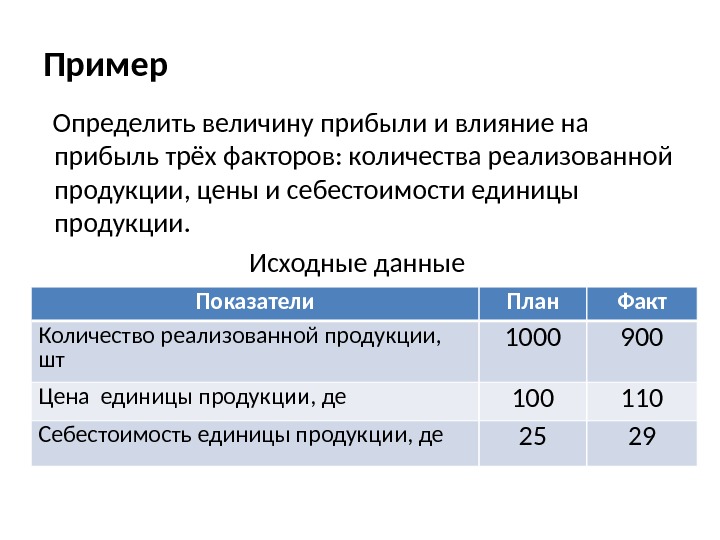 Пример

Определить величину прибыли и влияние на прибыль трёх факторов: количества реализованной продукции, цены и себестоимости единицы продукции.

Исходные данные

| Показатели | План | Факт |
|---|---|---|
| Количество реализованной продукции, шт | 1000 | 900 |
| Цена  единицы продукции, де | 100 | 110 |
| Себестоимость единицы продукции, де | 25 | 29 |